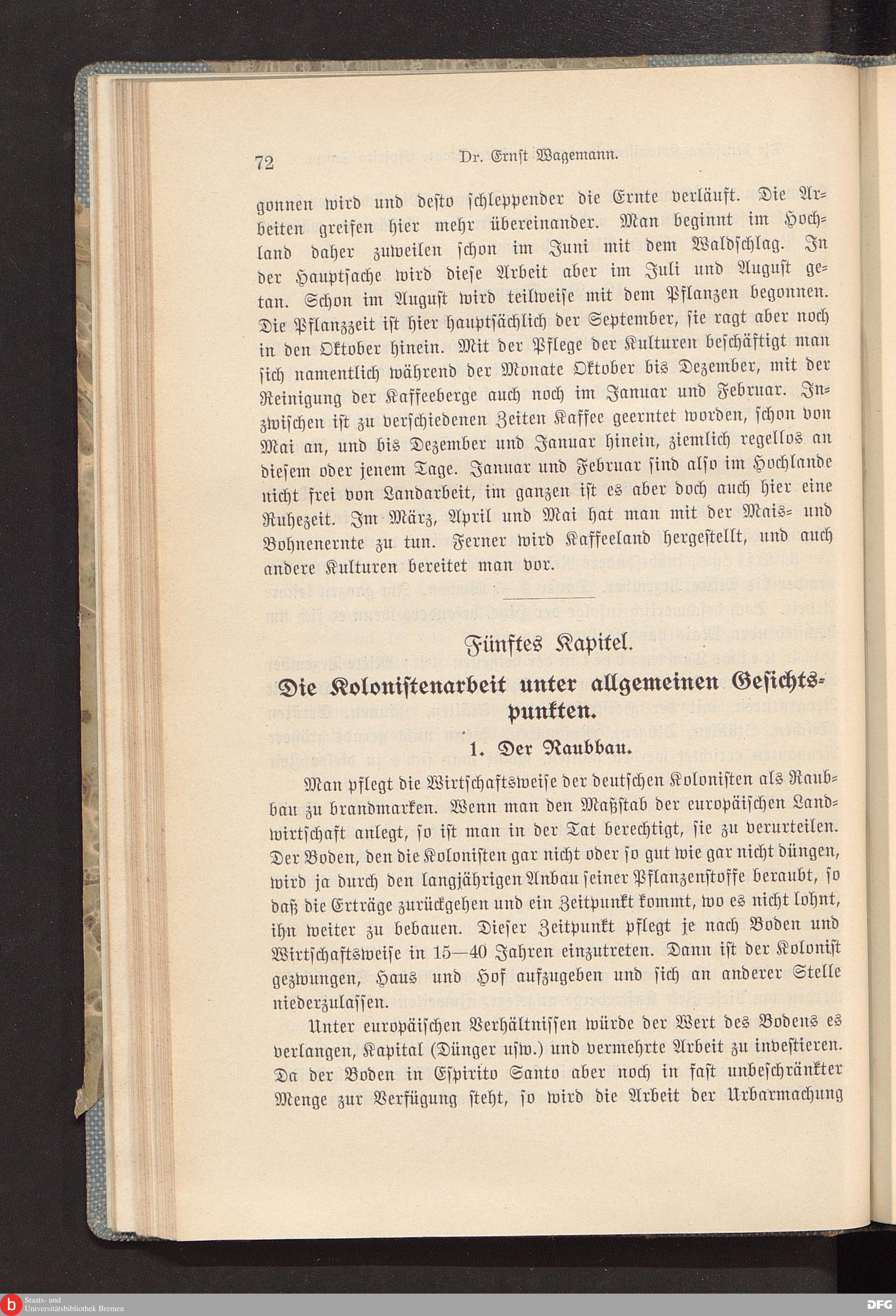 72 Dr. Ernst Wagemann.

gonnen wird und desto schleppender die Ernte verläuft. Die Arbeiten greifen hier mehr übereinander. Man beginnt im Hochland daher zuweilen schon im Juni mit dem Waldschlag. In der Hauptsache wird diese Arbeit aber im Juli und August getan. Schon im August wird teilweise mit dem Pflanzen begonnen. Die Pflanzzeit ist hier hauptsächlich der September, sie ragt aber noch in den Oktober hinein. Mit der Pflege der Kulturen beschäftigt man sich namentlich während der Monate Oktober bis Dezember, mit der Reinigung der Kaffeeberge auch noch im Januar und Februar. Inzwischen ist zu verschiedenen Zeiten Kaffee geerntet worden, schon von Mai an, und bis Dezember und Januar hinein, ziemlich regellos an diesem oder jenem Tage. Januar und Februar sind also im Hochlande nicht frei von Landarbeit, im ganzen ist es aber doch auch hier eine Ruhezeit. Im März, April und Mai hat man mit der Mais- und Bohnenernte zu tun. Ferner wird Kaffeeland hergestellt, und auch andere Kulturen bereitet man vor.

Fünftes Kapitel.

Die Kolonistenarbeit unter allgemeinen Gesichtspunkten.

1. Der Raubbau.

Man pflegt die Wirtschaftsweise der deutschen Kolonisten als Raubbau zu brandmarken. Wenn man den Maßstab der europäischen Landwirtschaft anlegt, so ist man in der Tat berechtigt, sie zu verurteilen. Der Boden, den die Kolonisten gar nicht oder so gut wie gar nicht düngen, wird ja durch den langjährigen Anbau seiner Pflanzenstoffe beraubt, so daß die Erträge zurückgehen und ein Zeitpunkt kommt, wo es nicht lohnt, ihn weiter zu bebauen. Dieser Zeitpunkt pflegt je nach Boden und Wirtschaftsweise in 15—40 Jahren einzutreten. Dann ist der Kolonist gezwungen, Haus und Hof aufzugeben und sich an anderer Stelle niederzulassen.

Unter europäischen Verhältnissen würde der Wert des Bodens es verlangen, Kapital (Dünger usw.) und vermehrte Arbeit zu investieren. Da der Boden in Espirito Santo aber noch in fast unbeschränkter Menge zur Verfügung steht, so wird die Arbeit der Urbarmachung

Staats- und Universitätsbibliothek Bremen DFG